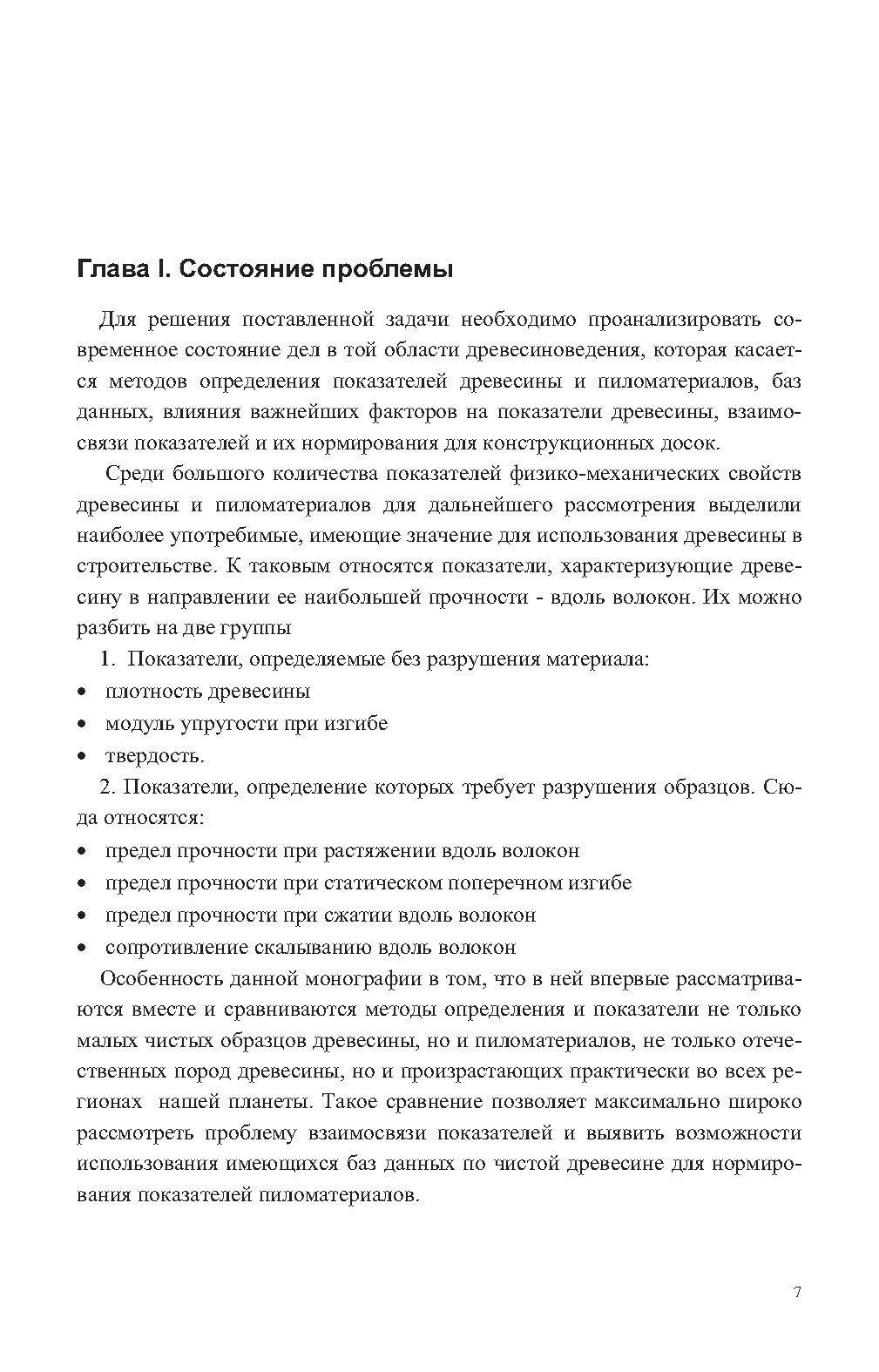 Глава I. Состояние проблемы

Для решения поставленной задачи необходимо проанализировать современное состояние дел в той области древесиноведения, которая касается методов определения показателей древесины и пиломатериалов, баз данных, влияния важнейших факторов на показатели древесины, взаимосвязи показателей и их нормирования для конструкционных досок.

Среди большого количества показателей физико-механических свойств древесины и пиломатериалов для дальнейшего рассмотрения выделили наиболее употребимые, имеющие значение для использования древесины в строительстве. К таковым относятся показатели, характеризующие древесину в направлении ее наибольшей прочности - вдоль волокон. Их можно разбить на две группы

1. Показатели, определяемые без разрушения материала:
• плотность древесины
• модуль упругости при изгибе
• твердость.

2. Показатели, определение которых требует разрушения образцов. Сюда относятся:
• предел прочности при растяжении вдоль волокон
• предел прочности при статическом поперечном изгибе
• предел прочности при сжатии вдоль волокон
• сопротивление скалыванию вдоль волокон

Особенность данной монографии в том, что в ней впервые рассматриваются вместе и сравниваются методы определения и показатели не только малых чистых образцов древесины, но и пиломатериалов, не только отечественных пород древесины, но и произрастающих практически во всех регионах нашей планеты. Такое сравнение позволяет максимально широко рассмотреть проблему взаимосвязи показателей и выявить возможности использования имеющихся баз данных по чистой древесине для нормирования показателей пиломатериалов.

7